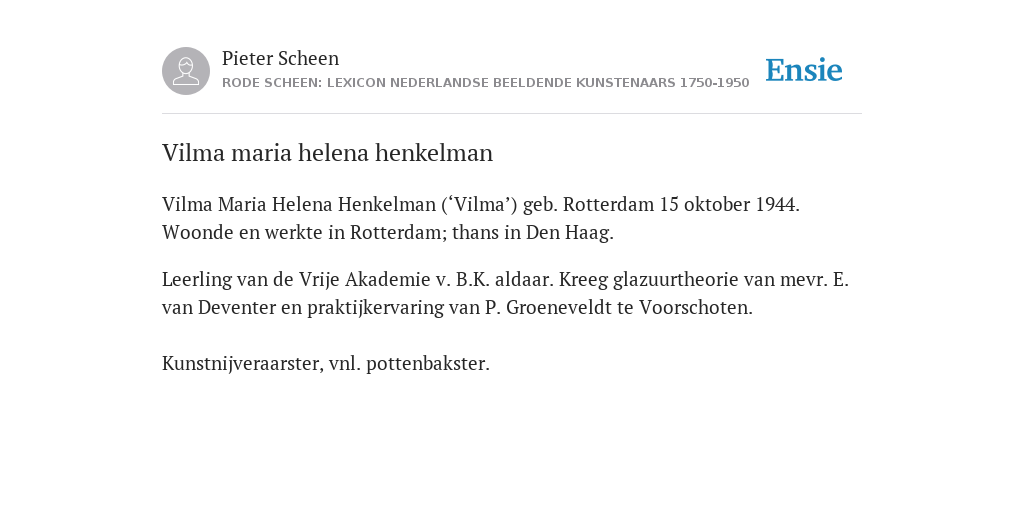 Pieter Scheen
RODE SCHEEN: LEXICON NEDERLANDSE BEELDENDE KUNSTENAARS 1750-1950

Ensie

Vilma maria helena henkelman

Vilma Maria Helena Henkelman (‘Vilma’) geb. Rotterdam 15 oktober 1944. Woonde en werkte in Rotterdam; thans in Den Haag.

Leerling van de Vrije Akademie v. B.K. aldaar. Kreeg glazuurtheorie van mevr. E. van Deventer en praktijkervaring van P. Groeneveldt te Voorschoten.

Kunstnijveraarster, vnl. pottenbakster.